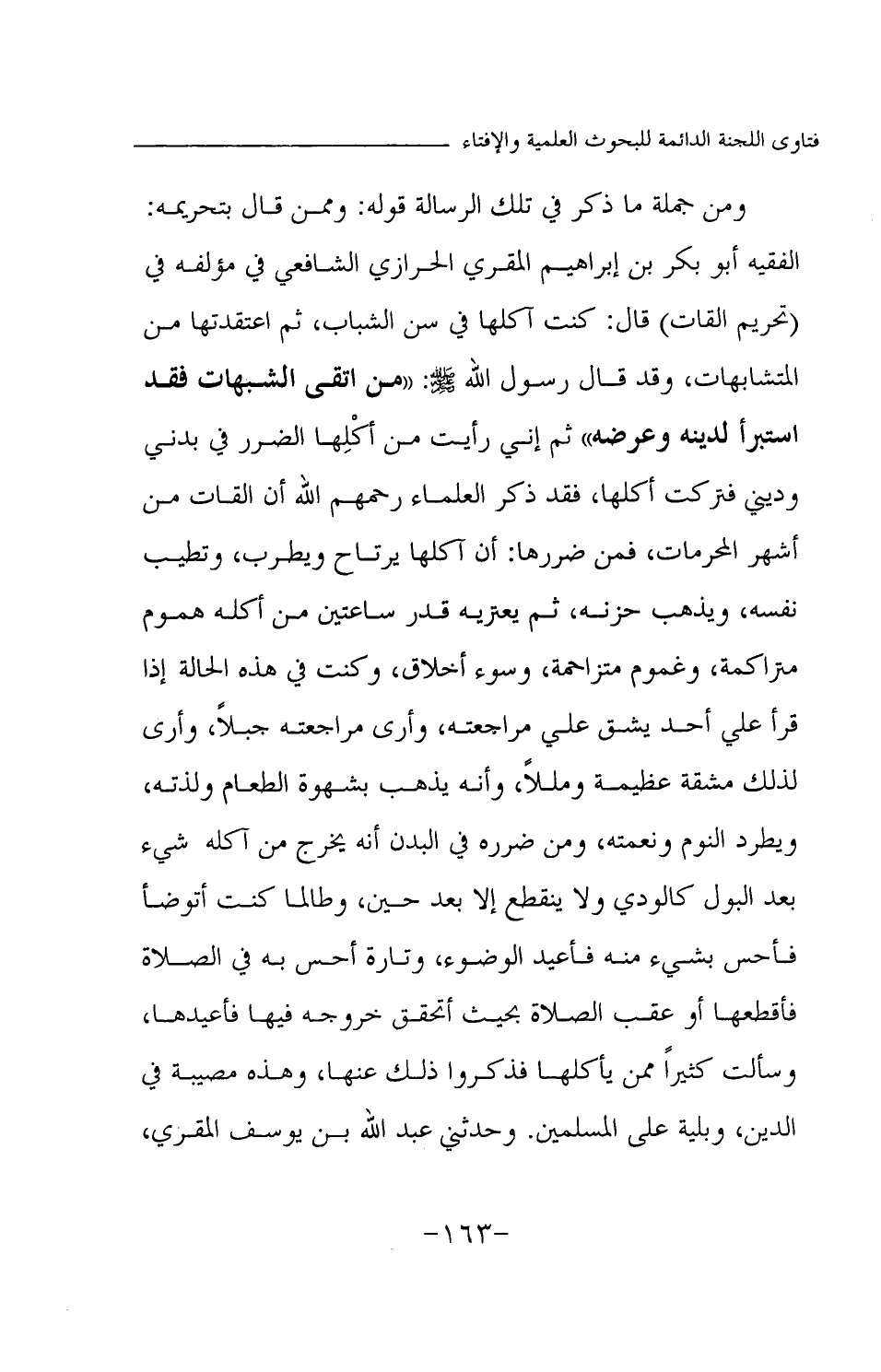 فتاوى اللجنة الدائمة للبحوث العلمية والإفتاء

ومن جملة ما ذكر في تلك الرسالة قوله: وممن قال بتحريمه: الفقيه أبو بكر بن إبراهيم المقري الحرازي الشافعي في مؤلفه في (تحريم القات) قال: كنت آكلها في سن الشباب، ثم اعتقدتها من المتشابهات، وقد قال رسول الله ﷺ: «من اتقى الشبهات فقد استبرأ لدينه وعرضه» ثم إني رأيت من أكْلِها الضرر في بدني وديني فتركت أكلها، فقد ذكر العلماء رحمهم الله أن القات من أشهر المحرمات، فمن ضررها: أن آكلها يرتاح ويطرب، وتطيب نفسه، ويذهب حزنه، ثم يعتريه قدر ساعتين من أكله هموم متراكمة، وغموم متزاحمة، وسوء أخلاق، وكنت في هذه الحالة إذا قرأ علي أحد يشق علي مراجعته، وأرى مراجعته جبلاً، وأرى لذلك مشقة عظيمة ومللاً، وأنه يذهب بشهوة الطعام ولذته، ويطرد النوم ونعمته، ومن ضرره في البدن أنه يخرج من آكله شيء بعد البول كالودي ولا ينقطع إلا بعد حين، وطالما كنت أتوضأ فأحس بشيء منه فأعيد الوضوء، وتارة أحس به في الصلاة فأقطعها أو عقب الصلاة بحيث أتحقق خروجه فيها فأعيدها، وسألت كثيراً ممن يأكلها فذكروا ذلك عنها، وهذه مصيبة في الدين، وبلية على المسلمين. وحدثني عبد الله بن يوسف المقري،

-١٦٣-